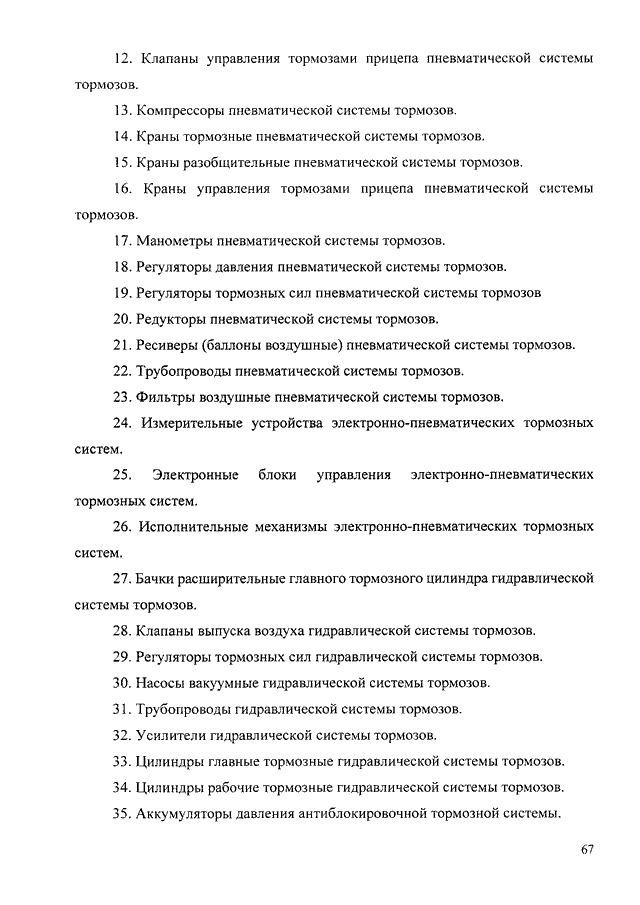 12. Клапаны управления тормозами прицепа пневматической системы тормозов.

13. Компрессоры пневматической системы тормозов.

14. Краны тормозные пневматической системы тормозов.

15. Краны разобщительные пневматической системы тормозов.

16. Краны управления тормозами прицепа пневматической системы тормозов.

17. Манометры пневматической системы тормозов.

18. Регуляторы давления пневматической системы тормозов.

19. Регуляторы тормозных сил пневматической системы тормозов

20. Редукторы пневматической системы тормозов.

21. Ресиверы (баллоны воздушные) пневматической системы тормозов.

22. Трубопроводы пневматической системы тормозов.

23. Фильтры воздушные пневматической системы тормозов.

24. Измерительные устройства электронно-пневматических тормозных систем.

25. Электронные блоки управления электронно-пневматических тормозных систем.

26. Исполнительные механизмы электронно-пневматических тормозных систем.

27. Бачки расширительные главного тормозного цилиндра гидравлической системы тормозов.

28. Клапаны выпуска воздуха гидравлической системы тормозов.

29. Регуляторы тормозных сил гидравлической системы тормозов.

30. Насосы вакуумные гидравлической системы тормозов.

31. Трубопроводы гидравлической системы тормозов.

32. Усилители гидравлической системы тормозов.

33. Цилиндры главные тормозные гидравлической системы тормозов.

34. Цилиндры рабочие тормозные гидравлической системы тормозов.

35. Аккумуляторы давления антиблокировочной тормозной системы.

67